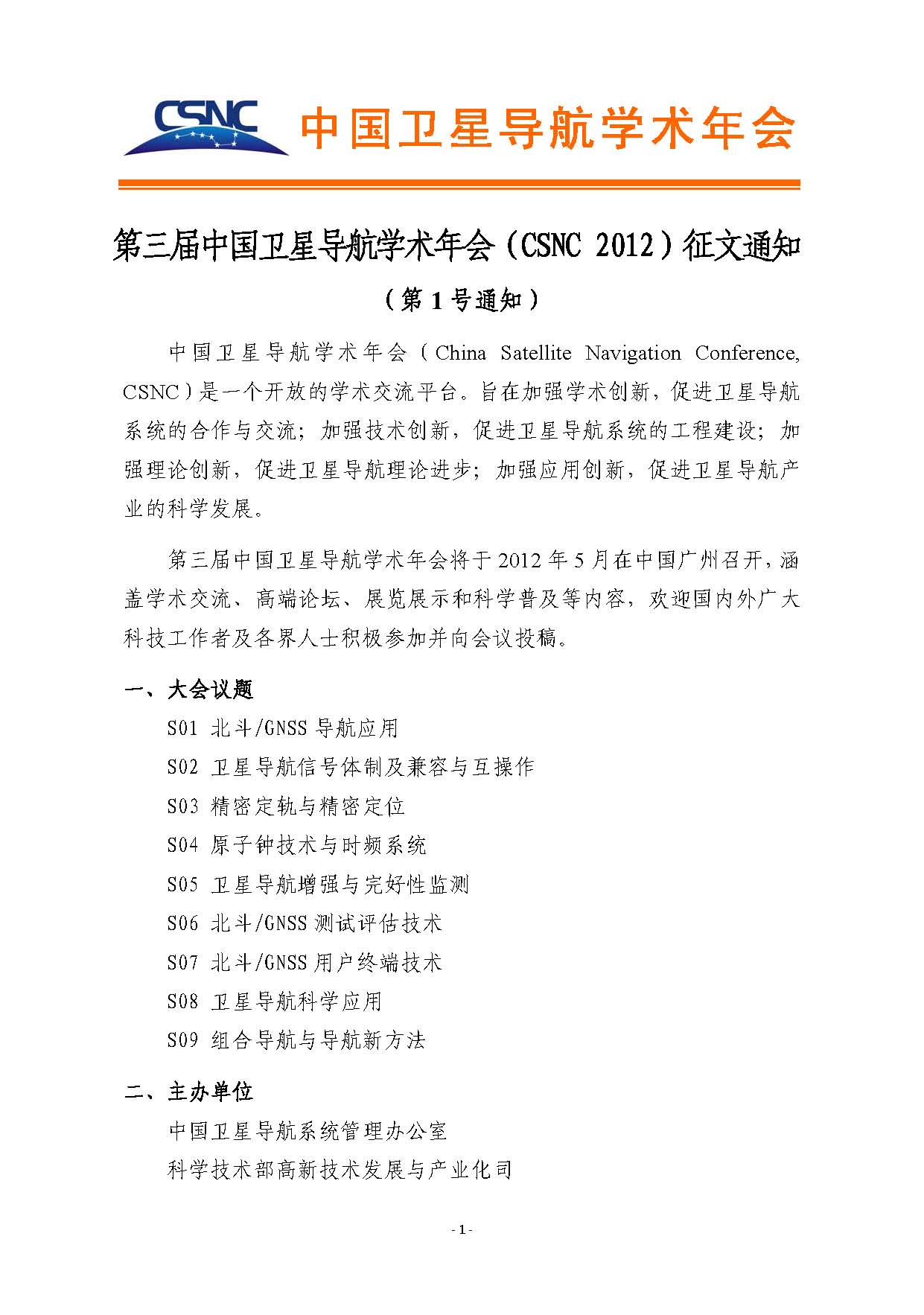 CSNC 中国卫星导航学术年会

第三届中国卫星导航学术年会（CSNC 2012）征文通知

（第 1 号通知）

中国卫星导航学术年会（China Satellite Navigation Conference, CSNC）是一个开放的学术交流平台。旨在加强学术创新，促进卫星导航系统的合作与交流；加强技术创新，促进卫星导航系统的工程建设；加强理论创新，促进卫星导航理论进步；加强应用创新，促进卫星导航产业的科学发展。

第三届中国卫星导航学术年会将于 2012 年 5 月在中国广州召开，涵盖学术交流、高端论坛、展览展示和科学普及等内容，欢迎国内外广大科技工作者及各界人士积极参加并向会议投稿。

一、大会议题

S01 北斗/GNSS 导航应用

S02 卫星导航信号体制及兼容与互操作

S03 精密定轨与精密定位

S04 原子钟技术与时频系统

S05 卫星导航增强与完好性监测

S06 北斗/GNSS 测试评估技术

S07 北斗/GNSS 用户终端技术

S08 卫星导航科学应用

S09 组合导航与导航新方法

二、主办单位

中国卫星导航系统管理办公室

科学技术部高新技术发展与产业化司

- 1 -